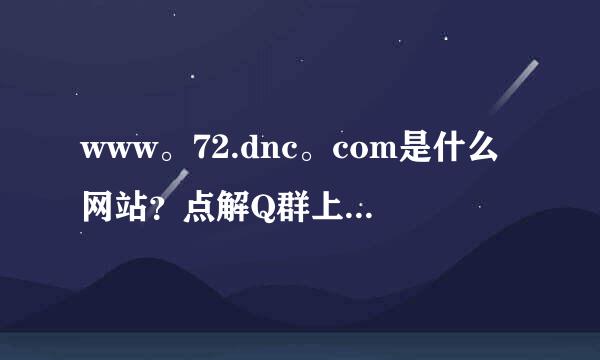 www。72.dnc。com是什么网站？点解Q群上...